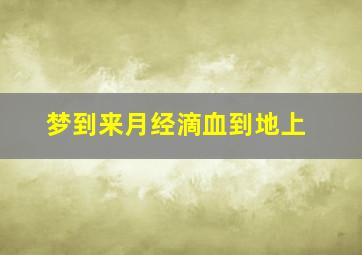 梦到来月经滴血到地上